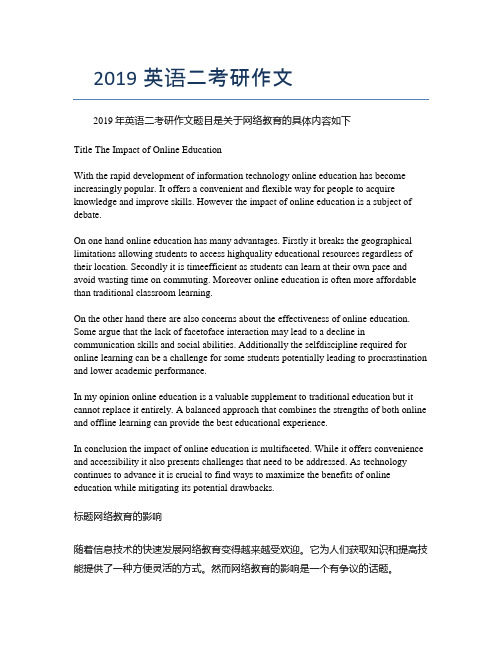 2019 英语二考研作文

2019 年英语二考研作文题目是关于网络教育的具体内容如下

Title The Impact of Online Education

With the rapid development of information technology online education has become increasingly popular. It offers a convenient and flexible way for people to acquire knowledge and improve skills. However the impact of online education is a subject of debate.

On one hand online education has many advantages. Firstly it breaks the geographical limitations allowing students to access highquality educational resources regardless of their location. Secondly it is timeefficient as students can learn at their own pace and avoid wasting time on commuting. Moreover online education is often more affordable than traditional classroom learning.

On the other hand there are also concerns about the effectiveness of online education. Some argue that the lack of facetoface interaction may lead to a decline in communication skills and social abilities. Additionally the selfdiscipline required for online learning can be a challenge for some students potentially leading to procrastination and lower academic performance.

In my opinion online education is a valuable supplement to traditional education but it cannot replace it entirely. A balanced approach that combines the strengths of both online and offline learning can provide the best educational experience.

In conclusion the impact of online education is multifaceted. While it offers convenience and accessibility it also presents challenges that need to be addressed. As technology continues to advance it is crucial to find ways to maximize the benefits of online education while mitigating its potential drawbacks.

标题网络教育的影响

随着信息技术的快速发展网络教育变得越来越受欢迎。它为人们获取知识和提高技能提供了一种方便灵活的方式。然而网络教育的影响是一个有争议的话题。